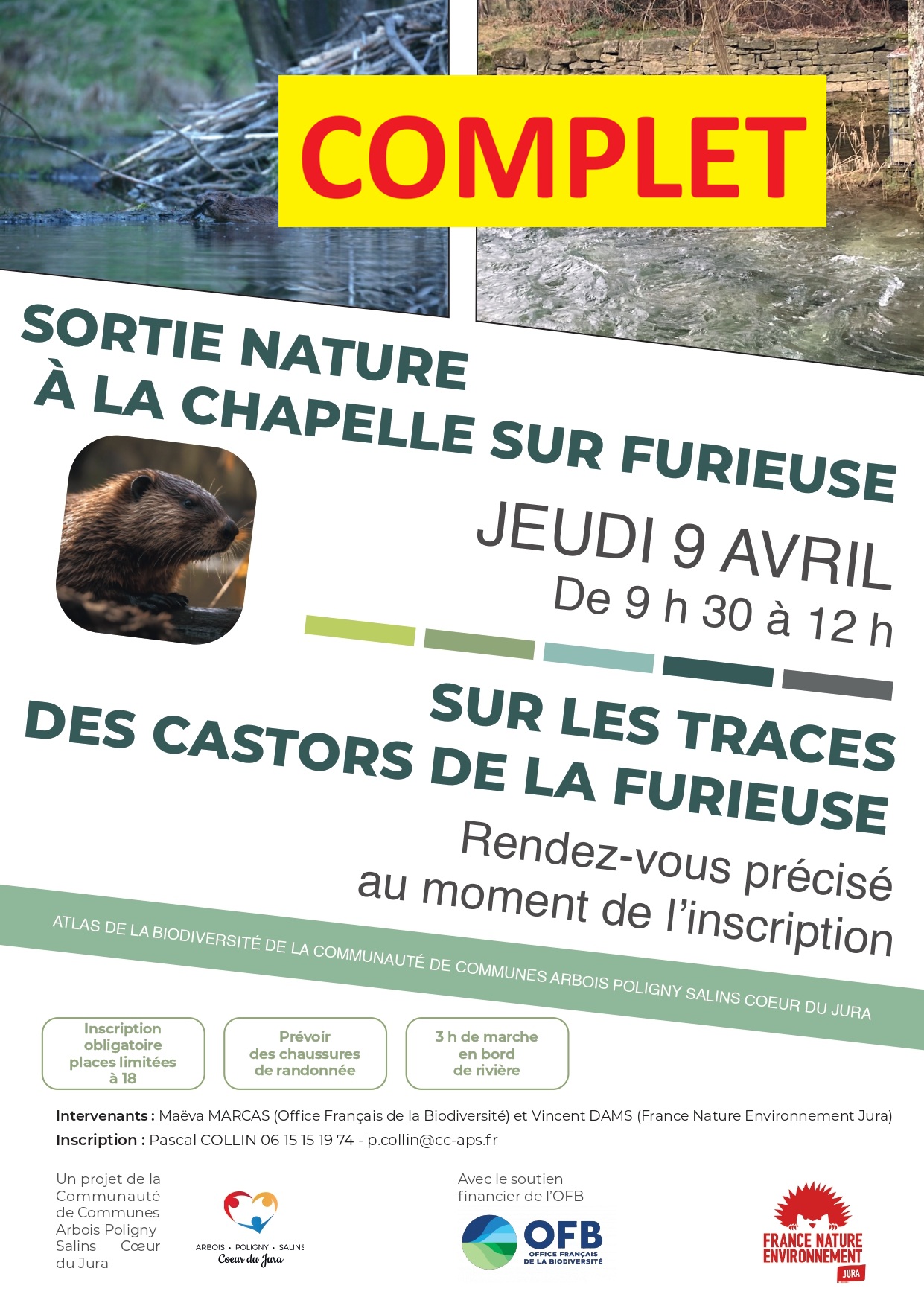 COMPLET

SORTIE NATURE
À LA CHAPELLE SUR FURIEUSE

JEUDI 9 AVRIL
De 9 h 30 à 12 h

SUR LES TRACES
DES CASTORS DE LA FURIEUSE

Rendez-vous précisé au moment de l'inscription

ATLAS DE LA BIODIVERSITÉ DE LA COMMUNAUTÉ DE COMMUNES ARBOIS POLIGNY SALINS COEUR DU JURA

Inscription obligatoire places limitées à 18

Prévoir des chaussures de randonnée

3 h de marche en bord de rivière

Intervenants : Maëva MARCAS (Office Français de la Biodiversité) et Vincent DAMS (France Nature Environnement Jura)

Inscription : Pascal COLLIN 06 15 15 19 74 - p.collin@cc-aps.fr

Un projet de la Communauté de Communes Arbois Poligny Salins Cœur du Jura

ARBOIS • POLIGNY • SALINS
Coeur du Jura

Avec le soutien financier de l'OFB

OFB
OFFICE FRANÇAIS DE LA BIODIVERSITÉ

FRANCE NATURE ENVIRONNEMENT
JURA